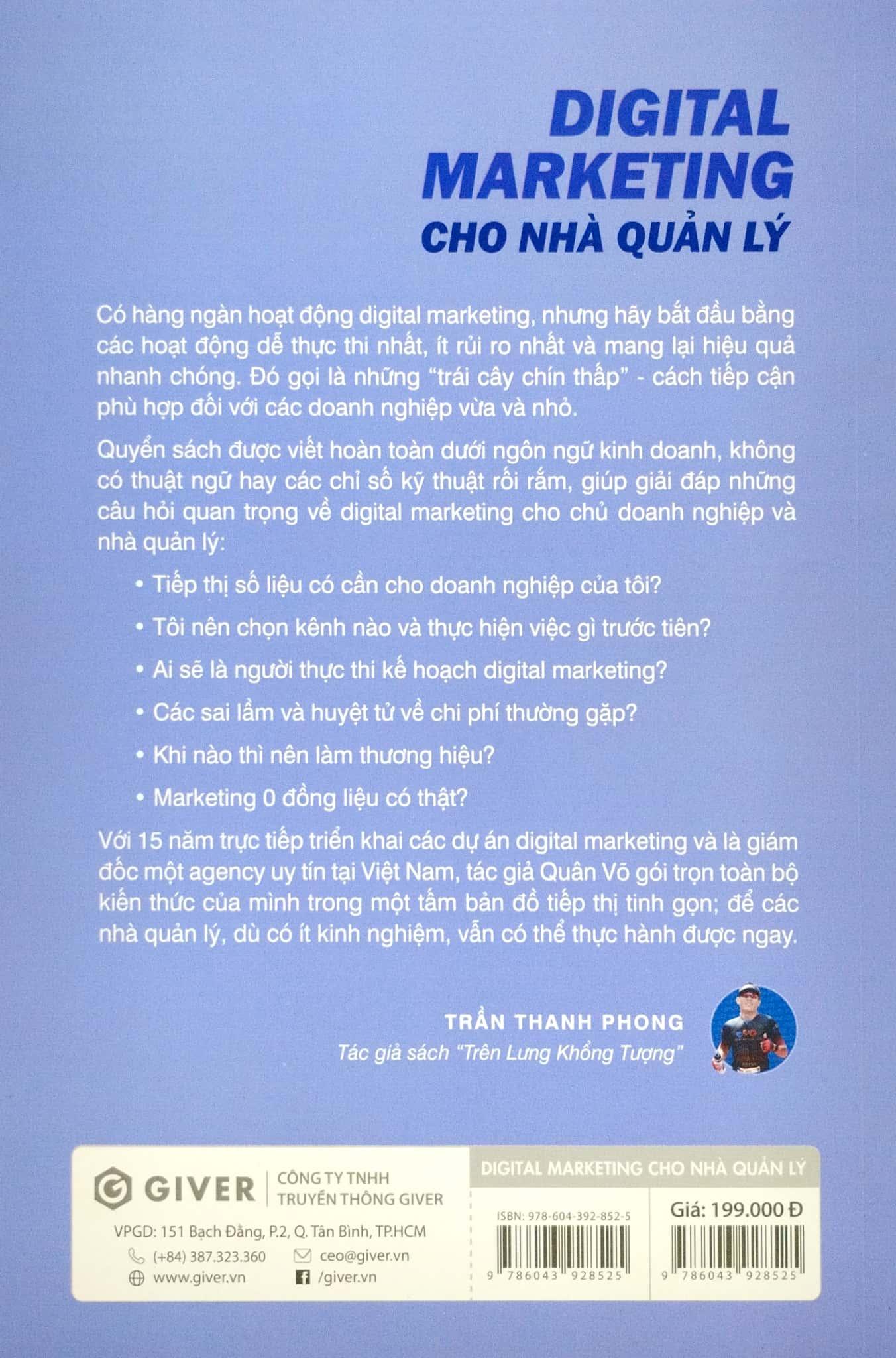 DIGITAL MARKETING
CHO NHÀ QUẢN LÝ

Có hàng ngàn hoạt động digital marketing, nhưng hãy bắt đầu bằng các hoạt động dễ thực thi nhất, ít rủi ro nhất và mang lại hiệu quả nhanh chóng. Đó gọi là những "trái cây chín thấp" - cách tiếp cận phù hợp đối với các doanh nghiệp vừa và nhỏ.

Quyển sách được viết hoàn toàn dưới ngôn ngữ kinh doanh, không có thuật ngữ hay các chỉ số kỹ thuật rối rắm, giúp giải đáp những câu hỏi quan trọng về digital marketing cho chủ doanh nghiệp và nhà quản lý:

• Tiếp thị số liệu có cần cho doanh nghiệp của tôi?
• Tôi nên chọn kênh nào và thực hiện việc gì trước tiên?
• Ai sẽ là người thực thi kế hoạch digital marketing?
• Các sai lầm và huyệt tử về chi phí thường gặp?
• Khi nào thì nên làm thương hiệu?
• Marketing 0 đồng liệu có thật?

Với 15 năm trực tiếp triển khai các dự án digital marketing và là giám đốc một agency uy tín tại Việt Nam, tác giả Quân Võ gói trọn toàn bộ kiến thức của mình trong một tấm bản đồ tiếp thị tinh gọn; để các nhà quản lý, dù có ít kinh nghiệm, vẫn có thể thực hành được ngay.

TRẦN THANH PHONG
Tác giả sách "Trên Lưng Khổng Tượng"

GIVER CÔNG TY TNHH TRUYỀN THÔNG GIVER
VPGD: 151 Bạch Đằng, P.2, Q. Tân Bình, TP.HCM
(+84) 387.323.360 ceo@giver.vn
www.giver.vn /giver.vn

DIGITAL MARKETING CHO NHÀ QUẢN LÝ
ISBN: 978-604-392-852-5
9 786043 928525
Giá: 199.000 Đ
9 786043 928525